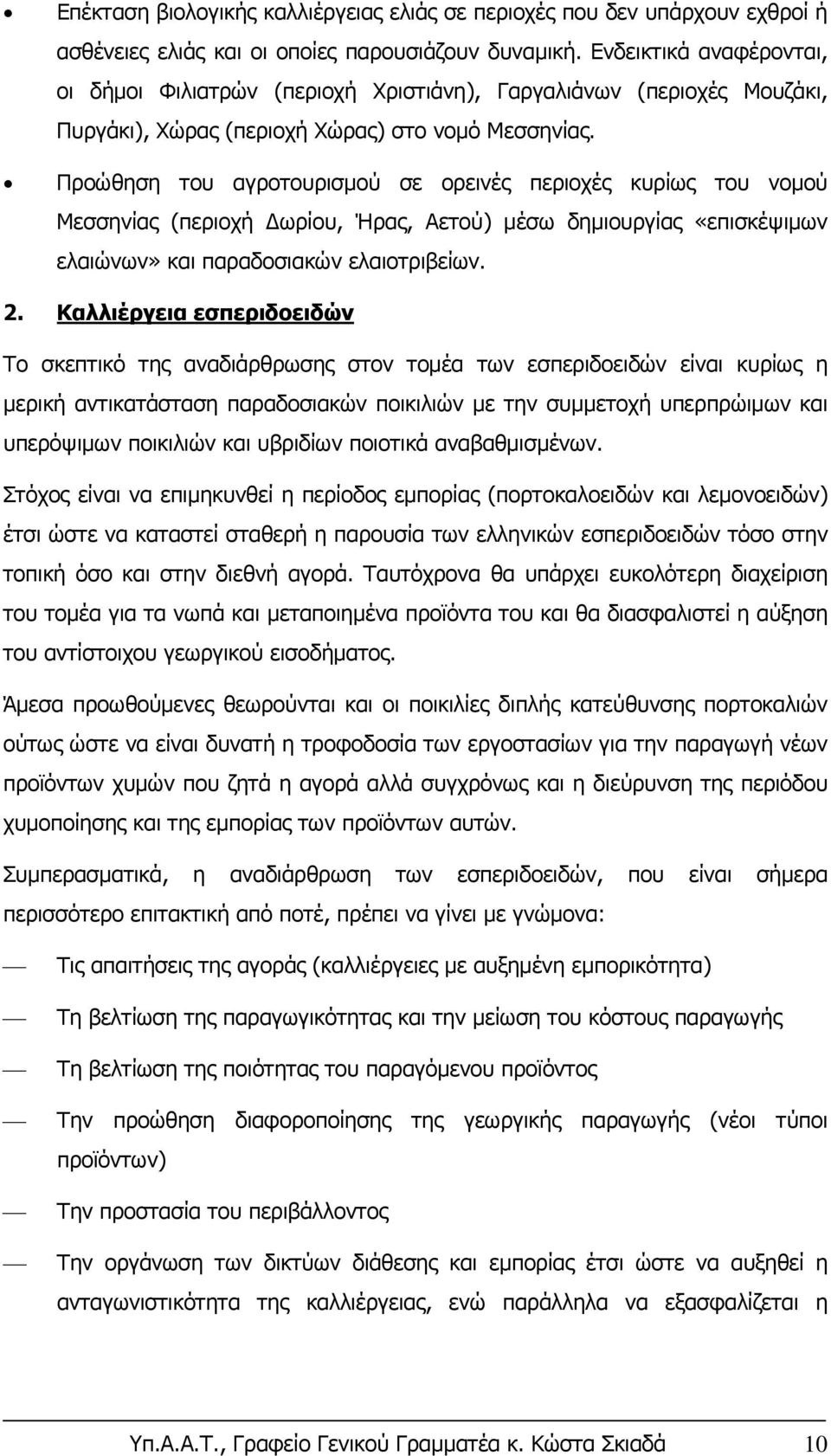 • Επέκταση βιολογικής καλλιέργειας ελιάς σε περιοχές που δεν υπάρχουν εχθροί ή ασθένειες ελιάς και οι οποίες παρουσιάζουν δυναμική. Ενδεικτικά αναφέρονται, οι δήμοι Φιλιατρών (περιοχή Χριστιάνη), Γαργαλιάνων (περιοχές Μουζάκι, Πυργάκι), Χώρας (περιοχή Χώρας) στο νομό Μεσσηνίας.

• Προώθηση του αγροτουρισμού σε ορεινές περιοχές κυρίως του νομού Μεσσηνίας (περιοχή Δωρίου, Ήρας, Αετού) μέσω δημιουργίας «επισκέψιμων ελαιώνων» και παραδοσιακών ελαιοτριβείων.

2. Καλλιέργεια εσπεριδοειδών

Το σκεπτικό της αναδιάρθρωσης στον τομέα των εσπεριδοειδών είναι κυρίως η μερική αντικατάσταση παραδοσιακών ποικιλιών με την συμμετοχή υπερπρώιμων και υπερόψιμων ποικιλιών και υβριδίων ποιοτικά αναβαθμισμένων.

Στόχος είναι να επιμηκυνθεί η περίοδος εμπορίας (πορτοκαλοειδών και λεμονοειδών) έτσι ώστε να καταστεί σταθερή η παρουσία των ελληνικών εσπεριδοειδών τόσο στην τοπική όσο και στην διεθνή αγορά. Ταυτόχρονα θα υπάρχει ευκολότερη διαχείριση του τομέα για τα νωπά και μεταποιημένα προϊόντα του και θα διασφαλιστεί η αύξηση του αντίστοιχου γεωργικού εισοδήματος.

Άμεσα προωθούμενες θεωρούνται και οι ποικιλίες διπλής κατεύθυνσης πορτοκαλιών ούτως ώστε να είναι δυνατή η τροφοδοσία των εργοστασίων για την παραγωγή νέων προϊόντων χυμών που ζητά η αγορά αλλά συγχρόνως και η διεύρυνση της περιόδου χυμοποίησης και της εμπορίας των προϊόντων αυτών.

Συμπερασματικά, η αναδιάρθρωση των εσπεριδοειδών, που είναι σήμερα περισσότερο επιτακτική από ποτέ, πρέπει να γίνει με γνώμονα:

— Τις απαιτήσεις της αγοράς (καλλιέργειες με αυξημένη εμπορικότητα)

— Τη βελτίωση της παραγωγικότητας και την μείωση του κόστους παραγωγής

— Τη βελτίωση της ποιότητας του παραγόμενου προϊόντος

— Την προώθηση διαφοροποίησης της γεωργικής παραγωγής (νέοι τύποι προϊόντων)

— Την προστασία του περιβάλλοντος

— Την οργάνωση των δικτύων διάθεσης και εμπορίας έτσι ώστε να αυξηθεί η ανταγωνιστικότητα της καλλιέργειας, ενώ παράλληλα να εξασφαλίζεται η

Υπ.Α.Α.Τ., Γραφείο Γενικού Γραμματέα κ. Κώστα Σκιαδά 10